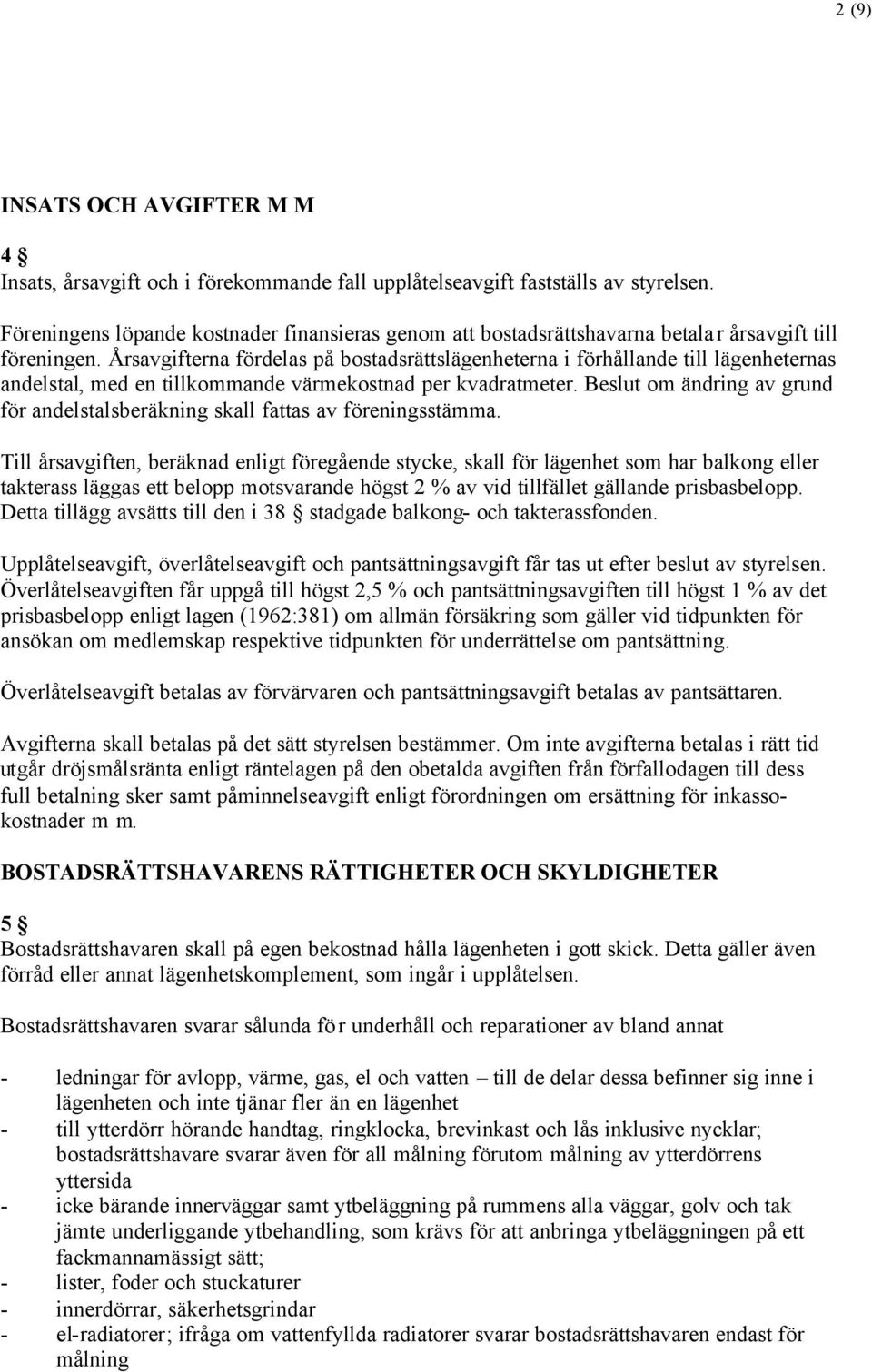 2 (9)

INSATS OCH AVGIFTER M M

4 §
Insats, årsavgift och i förekommande fall upplåtelseavgift fastställs av styrelsen.

Föreningens löpande kostnader finansieras genom att bostadsrättshavarna betalar årsavgift till föreningen. Årsavgifterna fördelas på bostadsrättslägenheterna i förhållande till lägenheternas andelstal, med en tillkommande värmekostnad per kvadratmeter. Beslut om ändring av grund för andelstalsberäkning skall fattas av föreningsstämma.

Till årsavgiften, beräknad enligt föregående stycke, skall för lägenhet som har balkong eller takterass läggas ett belopp motsvarande högst 2 % av vid tillfället gällande prisbasbelopp. Detta tillägg avsätts till den i 38 § stadgade balkong- och takterassfonden.

Upplåtelseavgift, överlåtelseavgift och pantsättningsavgift får tas ut efter beslut av styrelsen. Överlåtelseavgiften får uppgå till högst 2,5 % och pantsättningsavgiften till högst 1 % av det prisbasbelopp enligt lagen (1962:381) om allmän försäkring som gäller vid tidpunkten för ansökan om medlemskap respektive tidpunkten för underrättelse om pantsättning.

Överlåtelseavgift betalas av förvärvaren och pantsättningsavgift betalas av pantsättaren.

Avgifterna skall betalas på det sätt styrelsen bestämmer. Om inte avgifterna betalas i rätt tid utgår dröjsmålsränta enligt räntelagen på den obetalda avgiften från förfallodagen till dess full betalning sker samt påminnelseavgift enligt förordningen om ersättning för inkassokostnader m m.

BOSTADSRÄTTSHAVARENS RÄTTIGHETER OCH SKYLDIGHETER

5 §
Bostadsrättshavaren skall på egen bekostnad hålla lägenheten i gott skick. Detta gäller även förråd eller annat lägenhetskomplement, som ingår i upplåtelsen.

Bostadsrättshavaren svarar sålunda för underhåll och reparationer av bland annat

- ledningar för avlopp, värme, gas, el och vatten – till de delar dessa befinner sig inne i lägenheten och inte tjänar fler än en lägenhet
- till ytterdörr hörande handtag, ringklocka, brevinkast och lås inklusive nycklar; bostadsrättshavare svarar även för all målning förutom målning av ytterdörrens yttersida
- icke bärande innerväggar samt ytbeläggning på rummens alla väggar, golv och tak jämte underliggande ytbehandling, som krävs för att anbringa ytbeläggningen på ett fackmannamässigt sätt;
- lister, foder och stuckaturer
- innerdörrar, säkerhetsgrindar
- el-radiatorer; ifråga om vattenfyllda radiatorer svarar bostadsrättshavaren endast för målning